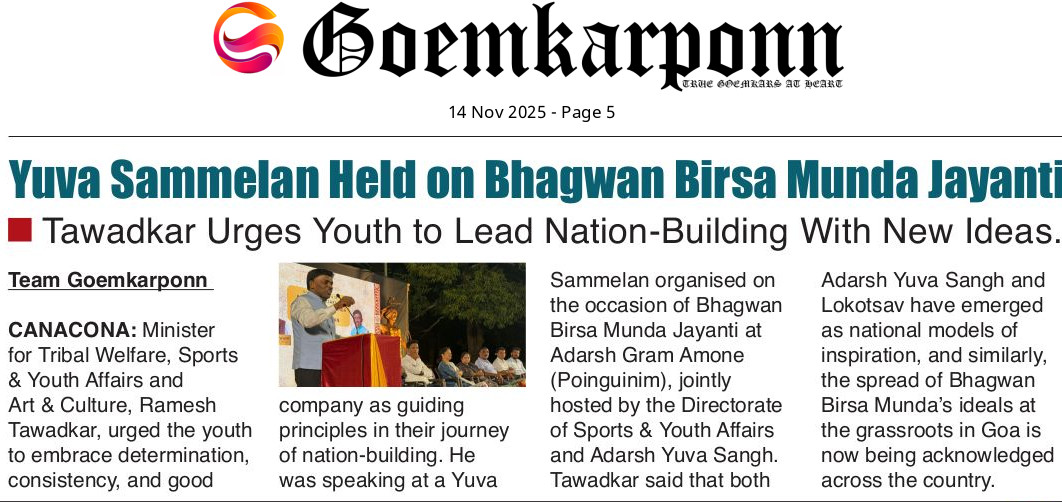 Goemkarponn
TRUE GOEMKARS AT HEART

14 Nov 2025 - Page 5

Yuva Sammelan Held on Bhagwan Birsa Munda Jayanti

Tawadkar Urges Youth to Lead Nation-Building With New Ideas.

Team Goemkarponn

CANACONA: Minister for Tribal Welfare, Sports & Youth Affairs and Art & Culture, Ramesh Tawadkar, urged the youth to embrace determination, consistency, and good company as guiding principles in their journey of nation-building. He was speaking at a Yuva Sammelan organised on the occasion of Bhagwan Birsa Munda Jayanti at Adarsh Gram Amone (Poinguinim), jointly hosted by the Directorate of Sports & Youth Affairs and Adarsh Yuva Sangh. Tawadkar said that both Adarsh Yuva Sangh and Lokotsav have emerged as national models of inspiration, and similarly, the spread of Bhagwan Birsa Munda's ideals at the grassroots in Goa is now being acknowledged across the country.